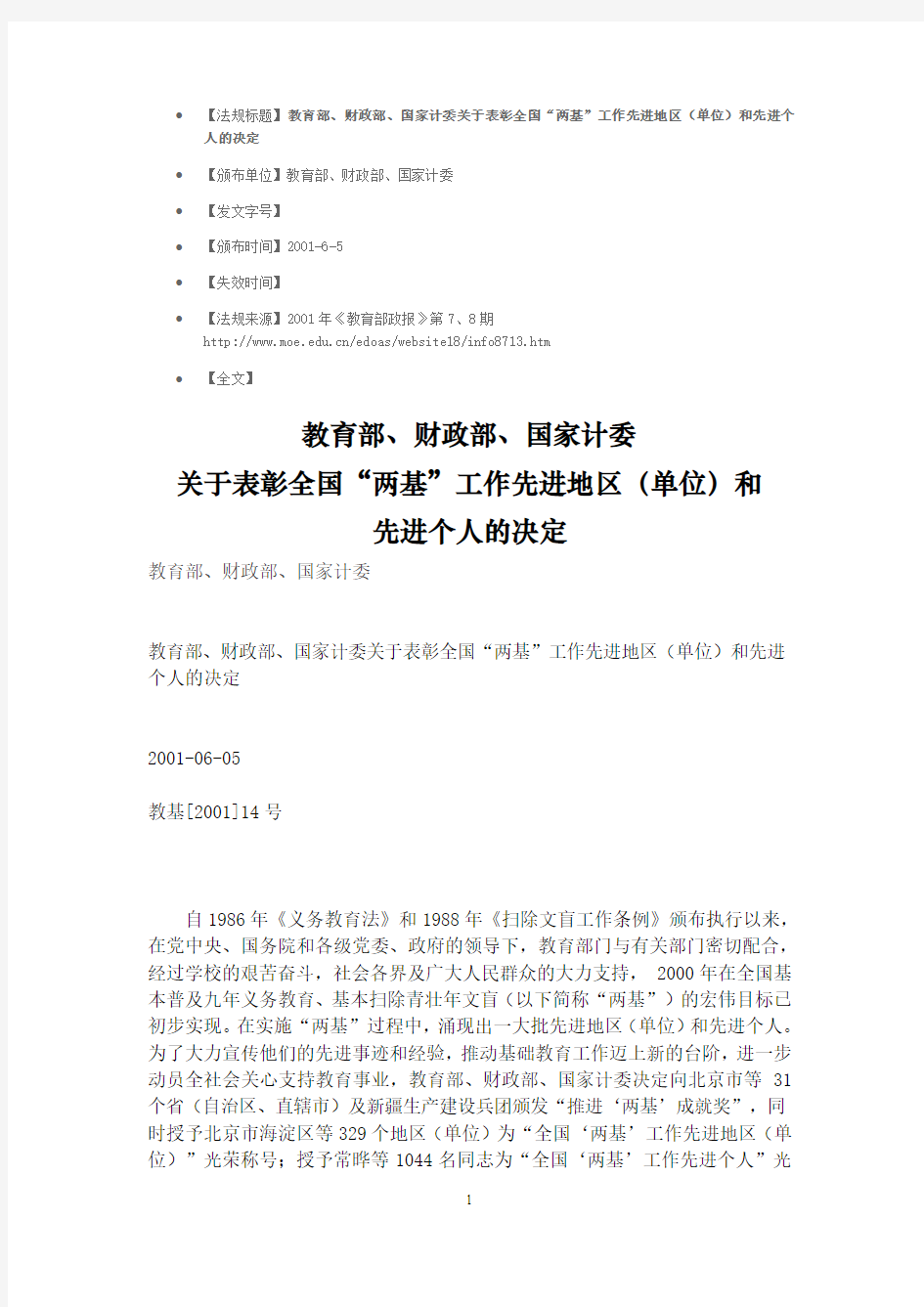 • 【法规标题】教育部、财政部、国家计委关于表彰全国“两基”工作先进地区（单位）和先进个人的决定

• 【颁布单位】教育部、财政部、国家计委

• 【发文字号】

• 【颁布时间】2001-6-5

• 【失效时间】

• 【法规来源】2001年《教育部政报》第7、8期
http://www.moe.edu.cn/edoas/website18/info8713.htm

• 【全文】

教育部、财政部、国家计委
关于表彰全国“两基”工作先进地区（单位）和
先进个人的决定

教育部、财政部、国家计委

教育部、财政部、国家计委关于表彰全国“两基”工作先进地区（单位）和先进个人的决定

2001-06-05

教基[2001]14号

自1986年《义务教育法》和1988年《扫除文盲工作条例》颁布执行以来，在党中央、国务院和各级党委、政府的领导下，教育部门与有关部门密切配合，经过学校的艰苦奋斗，社会各界及广大人民群众的大力支持， 2000年在全国基本普及九年义务教育、基本扫除青壮年文盲（以下简称“两基”）的宏伟目标已初步实现。在实施“两基”过程中，涌现出一大批先进地区（单位）和先进个人。为了大力宣传他们的先进事迹和经验，推动基础教育工作迈上新的台阶，进一步动员全社会关心支持教育事业，教育部、财政部、国家计委决定向北京市等 31个省（自治区、直辖市）及新疆生产建设兵团颁发“推进‘两基’成就奖”，同时授予北京市海淀区等329个地区（单位）为“全国‘两基’工作先进地区（单位）”光荣称号；授予常晔等1044名同志为“全国‘两基’工作先进个人”光

1